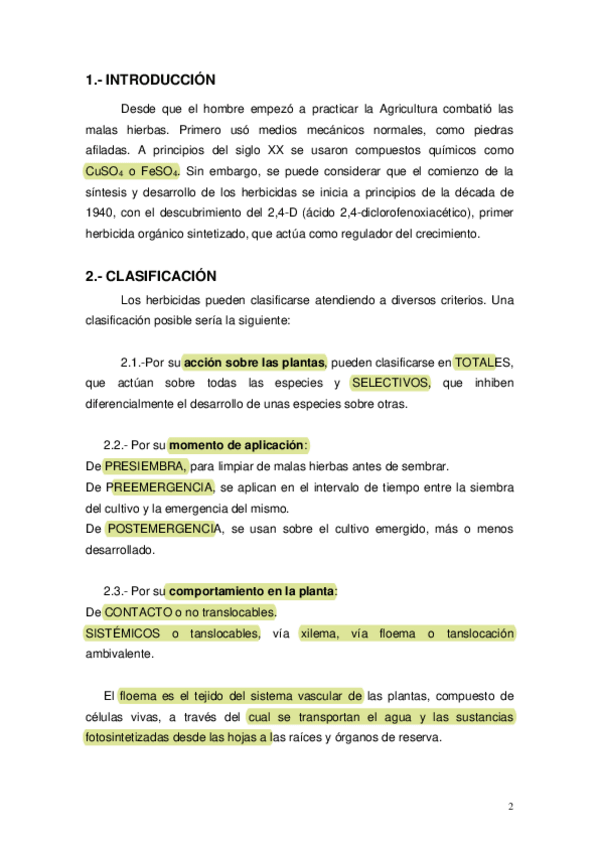 1.- INTRODUCCIÓN

Desde que el hombre empezó a practicar la Agricultura combatió las malas hierbas. Primero usó medios mecánicos normales, como piedras afiladas. A principios del siglo XX se usaron compuestos químicos como $CuSO_4$ o $FeSO_4$. Sin embargo, se puede considerar que el comienzo de la síntesis y desarrollo de los herbicidas se inicia a principios de la década de 1940, con el descubrimiento del 2,4-D (ácido 2,4-diclorofenoxiacético), primer herbicida orgánico sintetizado, que actúa como regulador del crecimiento.

2.- CLASIFICACIÓN

Los herbicidas pueden clasificarse atendiendo a diversos criterios. Una clasificación posible sería la siguiente:

2.1.-Por su acción sobre las plantas, pueden clasificarse en TOTALES, que actúan sobre todas las especies y SELECTIVOS, que inhiben diferencialmente el desarrollo de unas especies sobre otras.

2.2.- Por su momento de aplicación:
De PRESIEMBRA, para limpiar de malas hierbas antes de sembrar.
De PREEMERGENCIA, se aplican en el intervalo de tiempo entre la siembra del cultivo y la emergencia del mismo.
De POSTEMERGENCIA, se usan sobre el cultivo emergido, más o menos desarrollado.

2.3.- Por su comportamiento en la planta:
De CONTACTO o no translocables.
SISTÉMICOS o tanslocables, vía xilema, vía floema o tanslocación ambivalente.

El floema es el tejido del sistema vascular de las plantas, compuesto de células vivas, a través del cual se transportan el agua y las sustancias fotosintetizadas desde las hojas a las raíces y órganos de reserva.

2